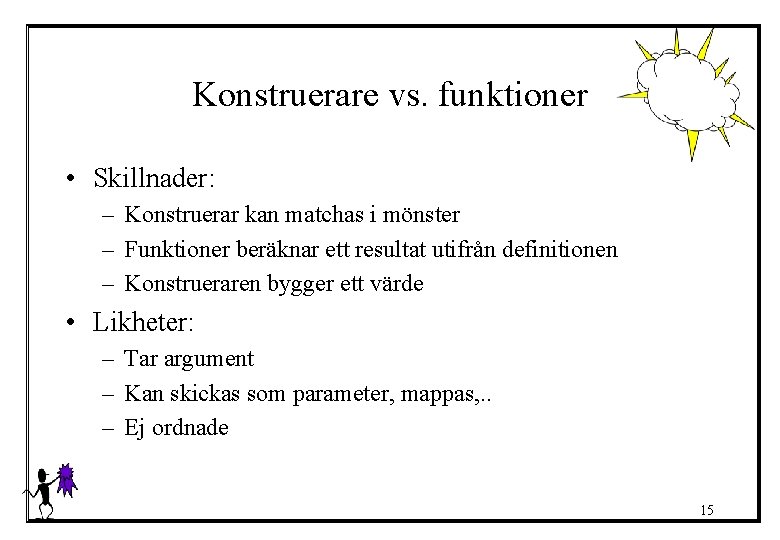 Konstruerare vs. funktioner

• Skillnader:
– Konstruerar kan matchas i mönster
– Funktioner beräknar ett resultat utifrån definitionen
– Konstrueraren bygger ett värde

• Likheter:
– Tar argument
– Kan skickas som parameter, mappas,..
– Ej ordnade

15